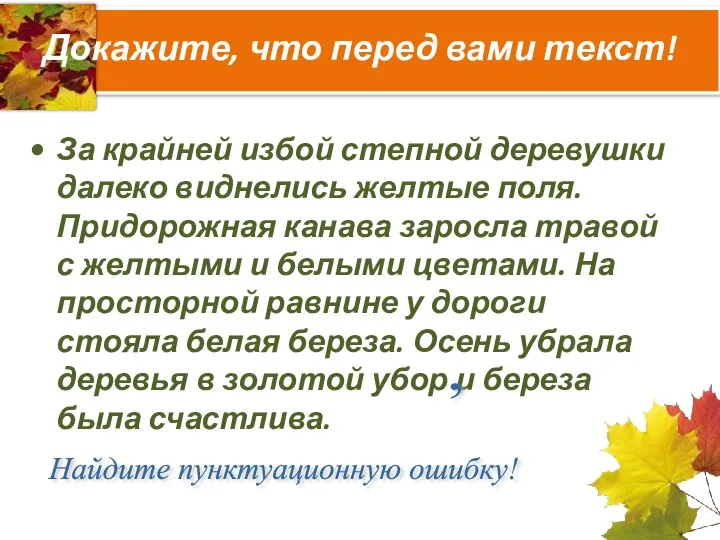 Докажите, что перед вами текст!

• За крайней избой степной деревушки далеко виднелись желтые поля. Придорожная канава заросла травой с желтыми и белыми цветами. На просторной равнине у дороги стояла белая береза. Осень убрала деревья в золотой убор, и береза была счастлива.

Найдите пунктуационную ошибку!